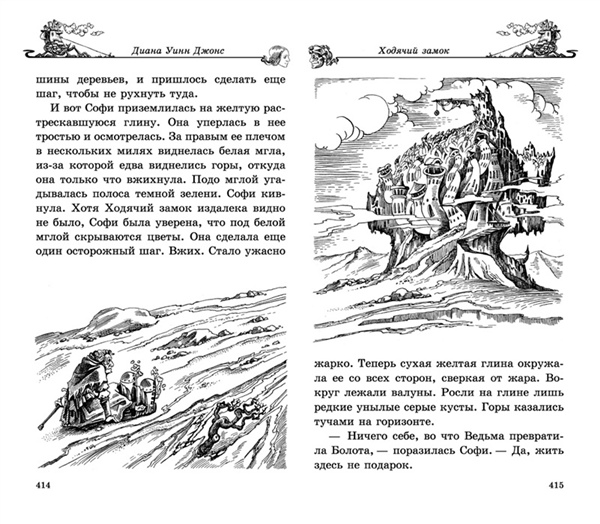 Диана Уинн Джонс

шины деревьев, и пришлось сделать еще шаг, чтобы не рухнуть туда.

И вот Софи приземлилась на желтую растрескавшуюся глину. Она уперлась в нее тростью и осмотрелась. За правым ее плечом в нескольких милях виднелась белая мгла, из-за которой едва виднелись горы, откуда она только что вжихнула. Подо мглой угадывалась полоса темной зелени. Софи кивнула. Хотя Ходячий замок издалека видно не было, Софи была уверена, что под белой мглой скрываются цветы. Она сделала еще один осторожный шаг. Вжих. Стало ужасно

414

Ходячий замок

жарко. Теперь сухая желтая глина окружала ее со всех сторон, сверкая от жара. Вокруг лежали валуны. Росли на глине лишь редкие унылые серые кусты. Горы казались тучами на горизонте.

— Ничего себе, во что Ведьма превратила Болота, — поразилась Софи. — Да, жить здесь не подарок.

415